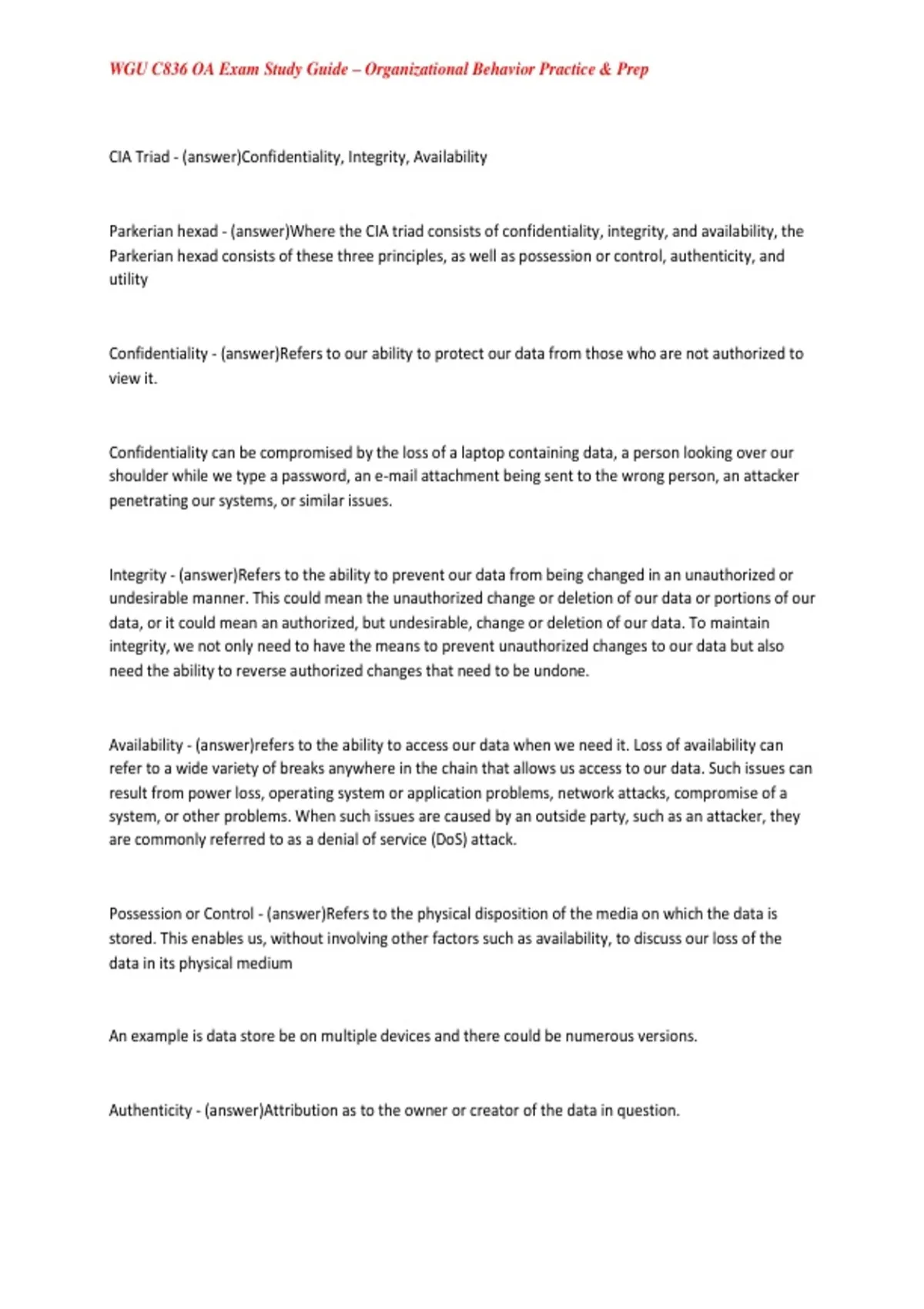 WGU C836 OA Exam Study Guide – Organizational Behavior Practice & Prep

CIA Triad - (answer)Confidentiality, Integrity, Availability

Parkerian hexad - (answer)Where the CIA triad consists of confidentiality, integrity, and availability, the Parkerian hexad consists of these three principles, as well as possession or control, authenticity, and utility

Confidentiality - (answer)Refers to our ability to protect our data from those who are not authorized to view it.

Confidentiality can be compromised by the loss of a laptop containing data, a person looking over our shoulder while we type a password, an e-mail attachment being sent to the wrong person, an attacker penetrating our systems, or similar issues.

Integrity - (answer)Refers to the ability to prevent our data from being changed in an unauthorized or undesirable manner. This could mean the unauthorized change or deletion of our data or portions of our data, or it could mean an authorized, but undesirable, change or deletion of our data. To maintain integrity, we not only need to have the means to prevent unauthorized changes to our data but also need the ability to reverse authorized changes that need to be undone.

Availability - (answer)refers to the ability to access our data when we need it. Loss of availability can refer to a wide variety of breaks anywhere in the chain that allows us access to our data. Such issues can result from power loss, operating system or application problems, network attacks, compromise of a system, or other problems. When such issues are caused by an outside party, such as an attacker, they are commonly referred to as a denial of service (DoS) attack.

Possession or Control - (answer)Refers to the physical disposition of the media on which the data is stored. This enables us, without involving other factors such as availability, to discuss our loss of the data in its physical medium

An example is data store be on multiple devices and there could be numerous versions.

Authenticity - (answer)Attribution as to the owner or creator of the data in question.